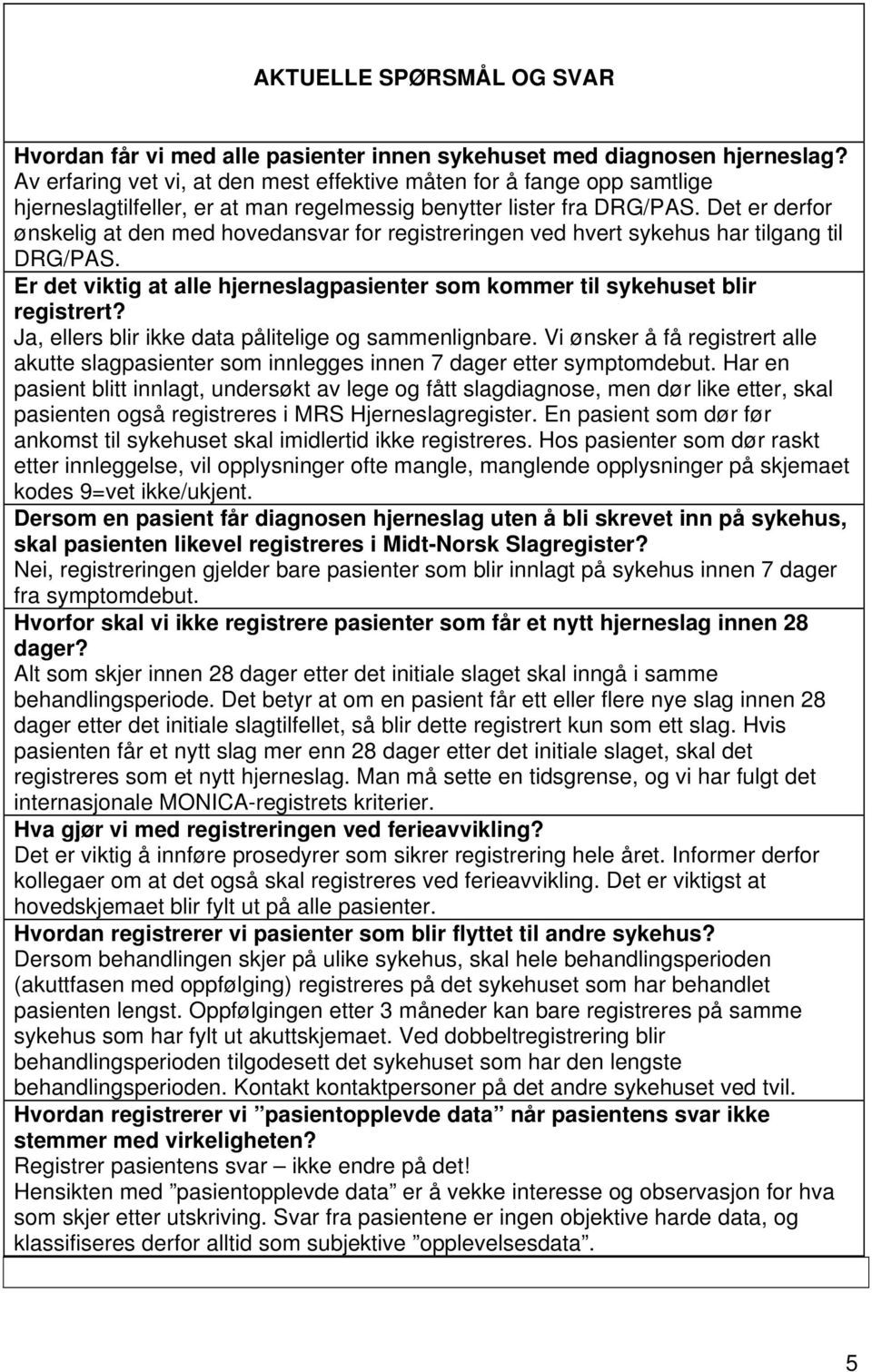 AKTUELLE SPØRSMÅL OG SVAR

Hvordan får vi med alle pasienter innen sykehuset med diagnosen hjerneslag?
Av erfaring vet vi, at den mest effektive måten for å fange opp samtlige hjerneslagtilfeller, er at man regelmessig benytter lister fra DRG/PAS. Det er derfor ønskelig at den med hovedansvar for registreringen ved hvert sykehus har tilgang til DRG/PAS.

Er det viktig at alle hjerneslagpasienter som kommer til sykehuset blir registrert?
Ja, ellers blir ikke data pålitelige og sammenlignbare. Vi ønsker å få registrert alle akutte slagpasienter som innlegges innen 7 dager etter symptomdebut. Har en pasient blitt innlagt, undersøkt av lege og fått slagdiagnose, men dør like etter, skal pasienten også registreres i MRS Hjerneslagregister. En pasient som dør før ankomst til sykehuset skal imidlertid ikke registreres. Hos pasienter som dør raskt etter innleggelse, vil opplysninger ofte mangle, manglende opplysninger på skjemaet kodes 9=vet ikke/ukjent.

Dersom en pasient får diagnosen hjerneslag uten å bli skrevet inn på sykehus, skal pasienten likevel registreres i Midt-Norsk Slagregister?
Nei, registreringen gjelder bare pasienter som blir innlagt på sykehus innen 7 dager fra symptomdebut.

Hvorfor skal vi ikke registrere pasienter som får et nytt hjerneslag innen 28 dager?
Alt som skjer innen 28 dager etter det initiale slaget skal inngå i samme behandlingsperiode. Det betyr at om en pasient får ett eller flere nye slag innen 28 dager etter det initiale slagtilfellet, så blir dette registrert kun som ett slag. Hvis pasienten får et nytt slag mer enn 28 dager etter det initiale slaget, skal det registreres som et nytt hjerneslag. Man må sette en tidsgrense, og vi har fulgt det internasjonale MONICA-registrets kriterier.

Hva gjør vi med registreringen ved ferieavvikling?
Det er viktig å innføre prosedyrer som sikrer registrering hele året. Informer derfor kollegaer om at det også skal registreres ved ferieavvikling. Det er viktigst at hovedskjemaet blir fylt ut på alle pasienter.

Hvordan registrerer vi pasienter som blir flyttet til andre sykehus?
Dersom behandlingen skjer på ulike sykehus, skal hele behandlingsperioden (akuttfasen med oppfølging) registreres på det sykehuset som har behandlet pasienten lengst. Oppfølgingen etter 3 måneder kan bare registreres på samme sykehus som har fylt ut akuttskjemaet. Ved dobbeltregistrering blir behandlingsperioden tilgodesett det sykehuset som har den lengste behandlingsperioden. Kontakt kontaktpersoner på det andre sykehuset ved tvil.

Hvordan registrerer vi ”pasientopplevde data” når pasientens svar ikke stemmer med virkeligheten?
Registrer pasientens svar – ikke endre på det!
Hensikten med ”pasientopplevde data” er å vekke interesse og observasjon for hva som skjer etter utskriving. Svar fra pasientene er ingen objektive harde data, og klassifiseres derfor alltid som subjektive ”opplevelsesdata”.

5